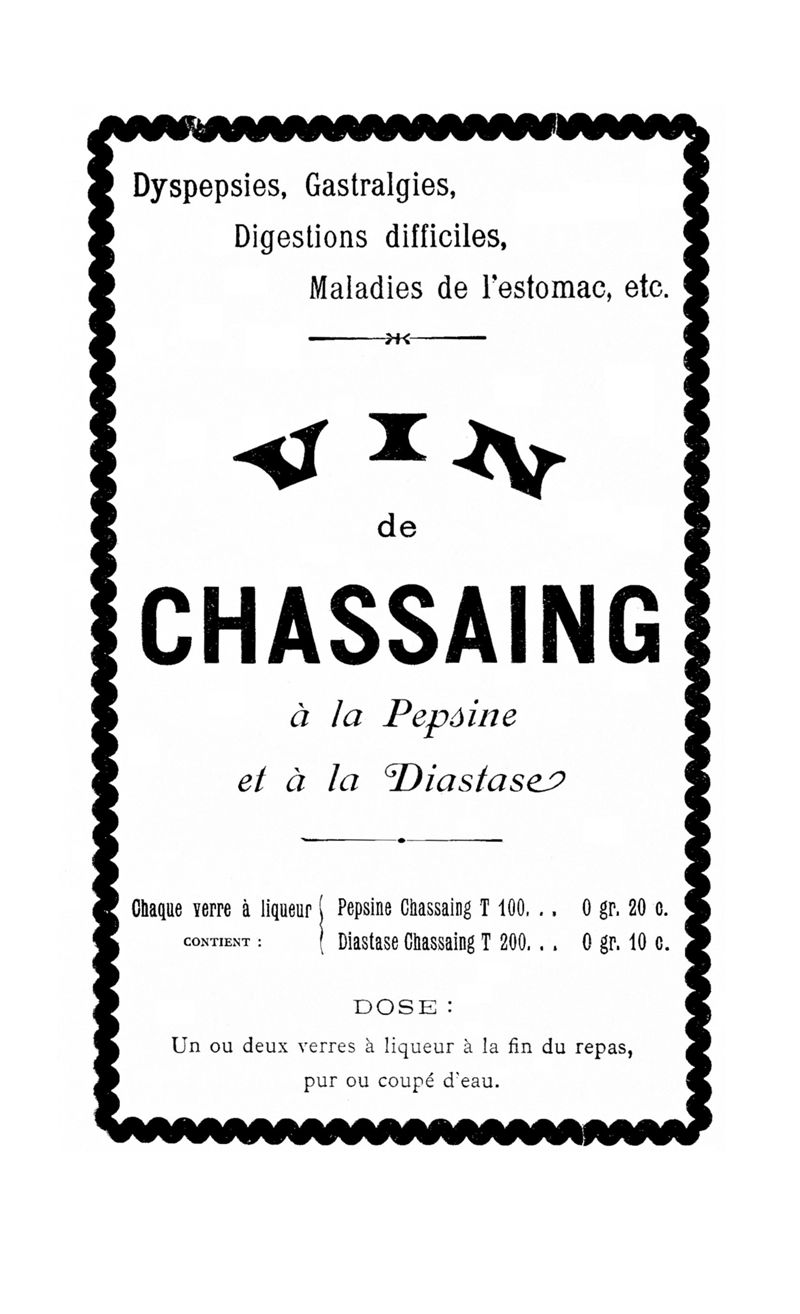 Dyspepsies, Gastralgies,
Digestions difficiles,
Maladies de l'estomac, etc.

VIN
de
CHASSAING
à la Pepsine
et à la Diastase

Chaque verre à liqueur CONTIENT : Pepsine Chassaing T 100. . . 0 gr. 20 c.
Diastase Chassaing T 200. . . 0 gr. 10 c.

DOSE :
Un ou deux verres à liqueur à la fin du repas, pur ou coupé d'eau.